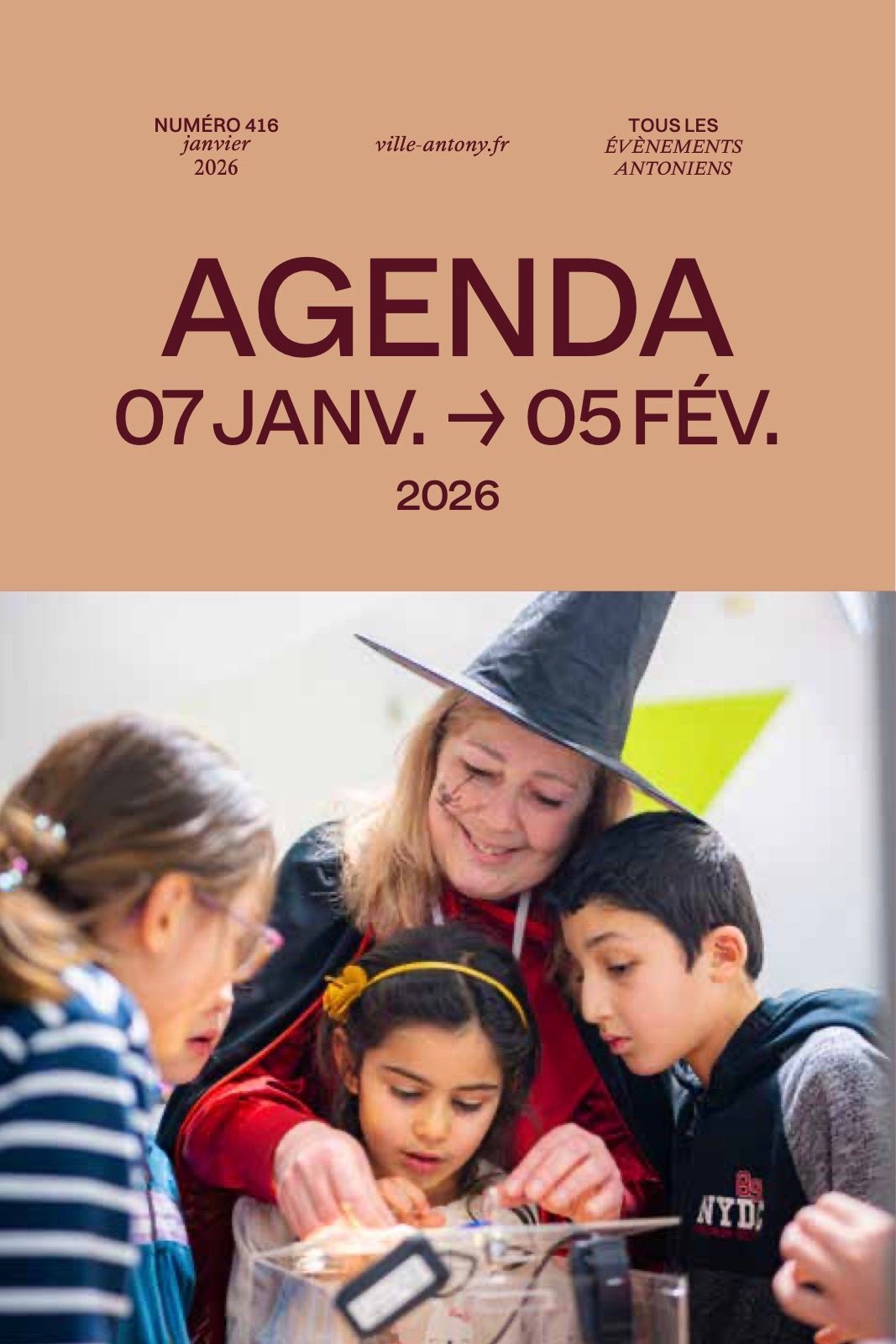 NUMÉRO 416
janvier
2026

ville-antony.fr

TOUS LES
ÉVÈNEMENTS
ANTONIENS

AGENDA
07 JANV. → 05 FÉV.
2026